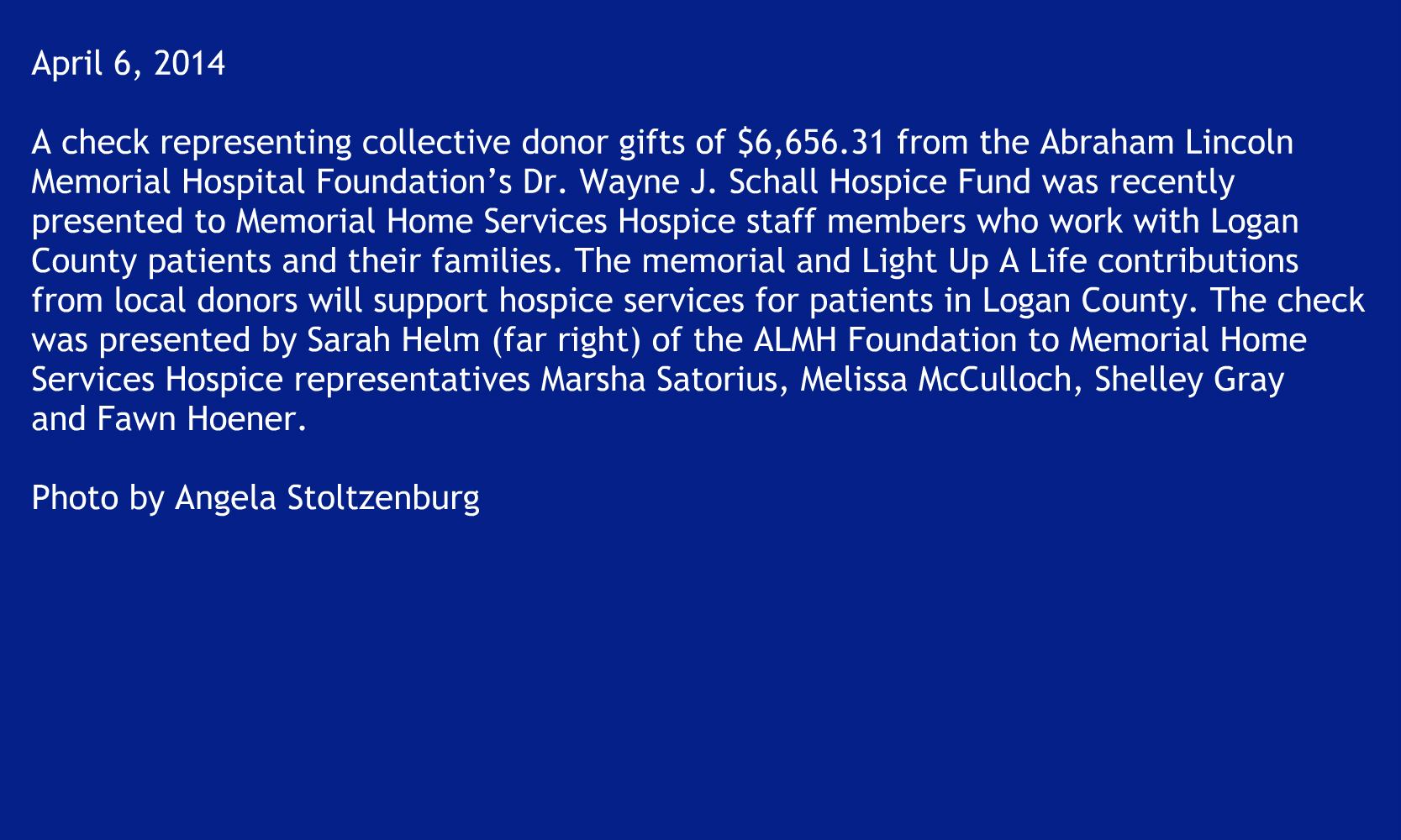 April 6, 2014

A check representing collective donor gifts of $6,656.31 from the Abraham Lincoln Memorial Hospital Foundation's Dr. Wayne J. Schall Hospice Fund was recently presented to Memorial Home Services Hospice staff members who work with Logan County patients and their families. The memorial and Light Up A Life contributions from local donors will support hospice services for patients in Logan County. The check was presented by Sarah Helm (far right) of the ALMH Foundation to Memorial Home Services Hospice representatives Marsha Satorius, Melissa McCulloch, Shelley Gray and Fawn Hoener.

Photo by Angela Stoltzenburg